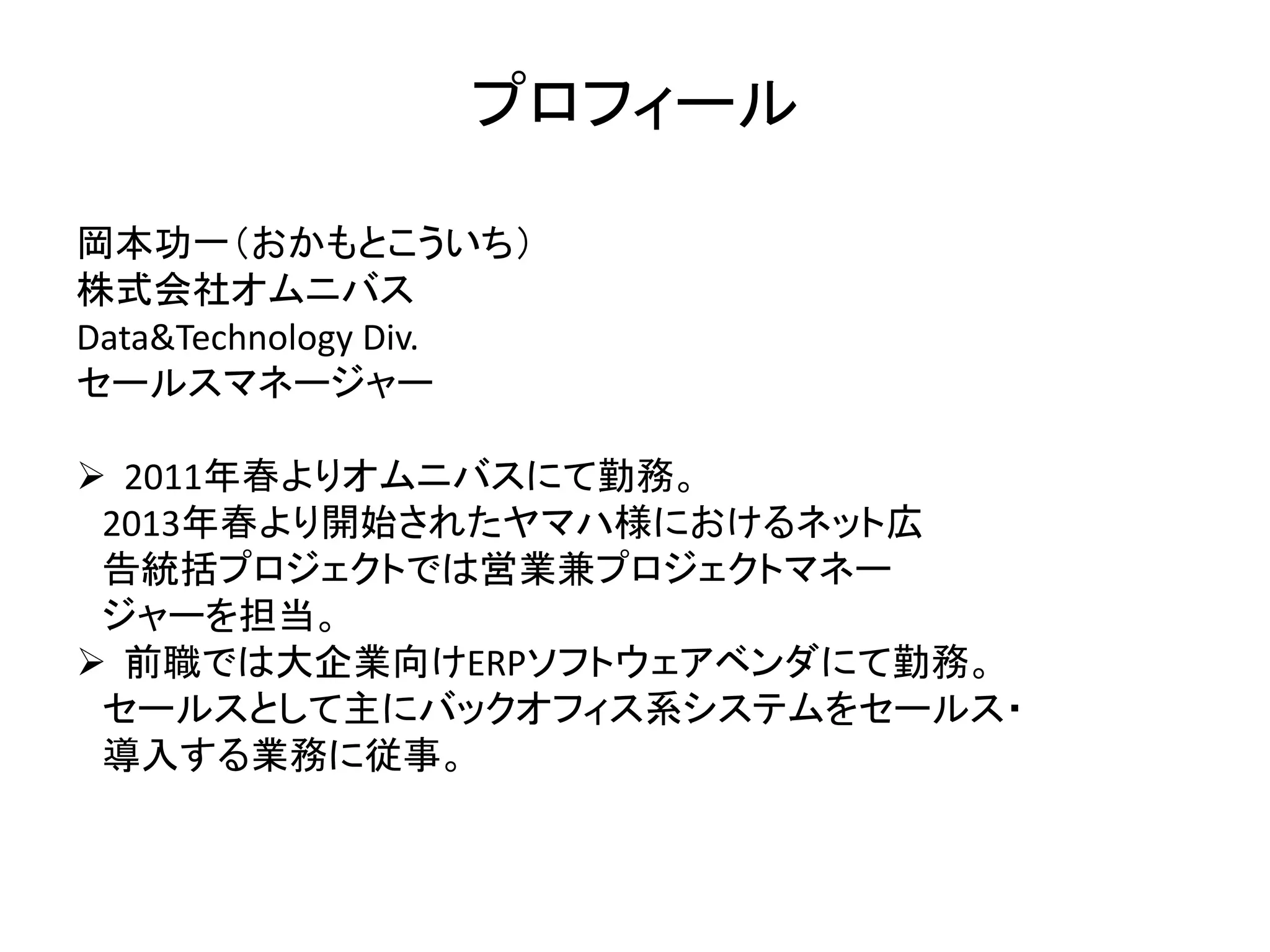 プロフィール

岡本功一（おかもとこういち）
株式会社オムニバス
Data&Technology Div.
セールスマネージャー

➢ 2011年春よりオムニバスにて勤務。
2013年春より開始されたヤマハ様におけるネット広告統括プロジェクトでは営業兼プロジェクトマネージャーを担当。
➢ 前職では大企業向けERPソフトウェアベンダにて勤務。
セールスとして主にバックオフィス系システムをセールス・導入する業務に従事。